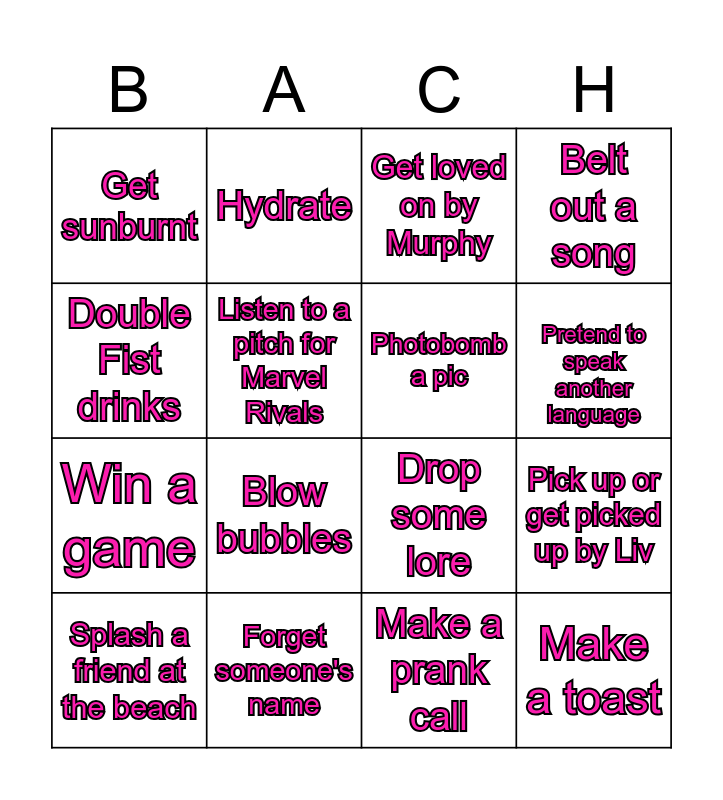 | B | A | C | H |
|---|---|---|---|
| Get sunburnt | Hydrate | Get loved on by Murphy | Belt out a song |
| Double Fist drinks | Listen to a pitch for Marvel Rivals | Photobomb a pic | Pretend to speak another language |
| Win a game | Blow bubbles | Drop some lore | Pick up or get picked up by Liv |
| Splash a friend at the beach | Forget someone's name | Make a prank call | Make a toast |